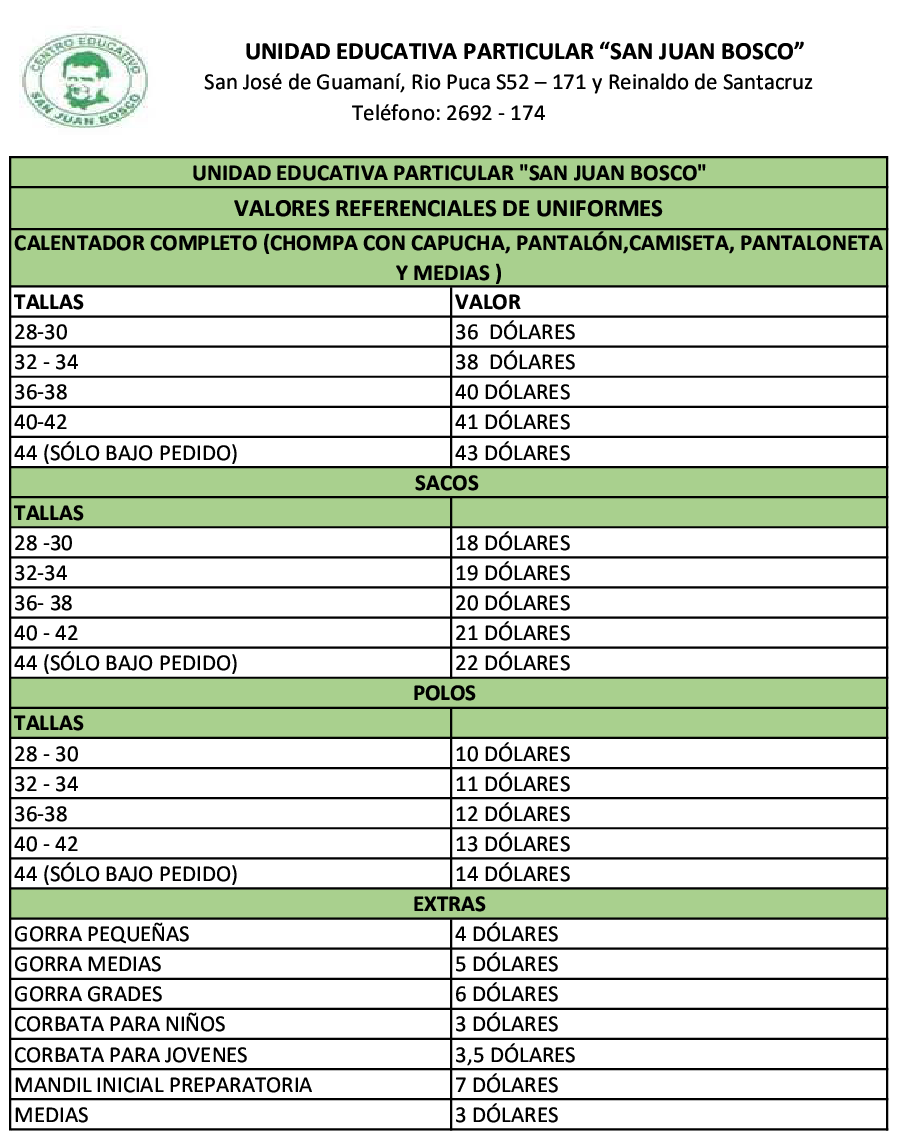 CENTRO EDUCATIVO
SAN JUAN BOSCO

UNIDAD EDUCATIVA PARTICULAR “SAN JUAN BOSCO”
San José de Guamaní, Rio Puca S52 – 171 y Reinaldo de Santacruz
Teléfono: 2692 - 174

| UNIDAD EDUCATIVA PARTICULAR "SAN JUAN BOSCO" | |
|---|---|
| VALORES REFERENCIALES DE UNIFORMES | |
| CALENTADOR COMPLETO (CHOMPA CON CAPUCHA, PANTALÓN,CAMISETA, PANTALONETA Y MEDIAS ) | |
| TALLAS | VALOR |
| 28-30 | 36 DÓLARES |
| 32 - 34 | 38 DÓLARES |
| 36-38 | 40 DÓLARES |
| 40-42 | 41 DÓLARES |
| 44 (SÓLO BAJO PEDIDO) | 43 DÓLARES |
| SACOS | |
| TALLAS | |
| 28 -30 | 18 DÓLARES |
| 32-34 | 19 DÓLARES |
| 36- 38 | 20 DÓLARES |
| 40 - 42 | 21 DÓLARES |
| 44 (SÓLO BAJO PEDIDO) | 22 DÓLARES |
| POLOS | |
| TALLAS | |
| 28 - 30 | 10 DÓLARES |
| 32 - 34 | 11 DÓLARES |
| 36-38 | 12 DÓLARES |
| 40 - 42 | 13 DÓLARES |
| 44 (SÓLO BAJO PEDIDO) | 14 DÓLARES |
| EXTRAS | |
| GORRA PEQUEÑAS | 4 DÓLARES |
| GORRA MEDIAS | 5 DÓLARES |
| GORRA GRADES | 6 DÓLARES |
| CORBATA PARA NIÑOS | 3 DÓLARES |
| CORBATA PARA JOVENES | 3,5 DÓLARES |
| MANDIL INICIAL PREPARATORIA | 7 DÓLARES |
| MEDIAS | 3 DÓLARES |